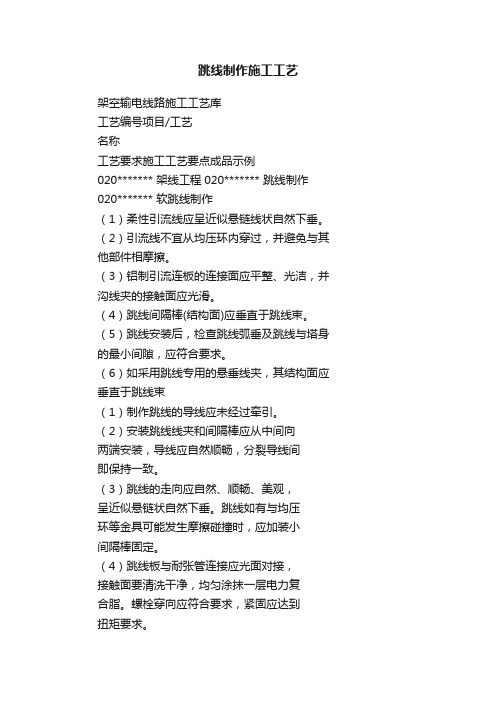 跳线制作施工工艺

架空输电线路施工工艺库
工艺编号项目/工艺
名称
工艺要求施工工艺要点成品示例
020******* 架线工程 020******* 跳线制作
020******* 软跳线制作
（1）柔性引流线应呈近似悬链线状自然下垂。
（2）引流线不宜从均压环内穿过，并避免与其他部件相摩擦。
（3）铝制引流连板的连接面应平整、光洁，并沟线夹的接触面应光滑。
（4）跳线间隔棒(结构面)应垂直于跳线束。
（5）跳线安装后，检查跳线弧垂及跳线与塔身的最小间隙，应符合要求。
（6）如采用跳线专用的悬垂线夹，其结构面应垂直于跳线束
（1）制作跳线的导线应未经过牵引。
（2）安装跳线线夹和间隔棒应从中间向两端安装，导线应自然顺畅，分裂导线间即保持一致。
（3）跳线的走向应自然、顺畅、美观，呈近似悬链状自然下垂。跳线如有与均压环等金具可能发生摩擦碰撞时，应加装小间隔棒固定。
（4）跳线板与耐张管连接应光面对接，接触面要清洗干净，均匀涂抹一层电力复合脂。螺栓穿向应符合要求，紧固应达到扭矩要求。